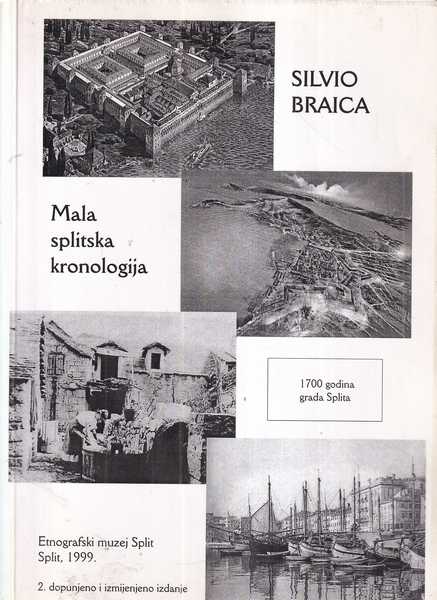 SILVIO
BRAICA

Mala
splitska
kronologija

1700 godina
grada Splita

Etnografski muzej Split
Split, 1999.

2. dopunjeno i izmijenjeno izdanje